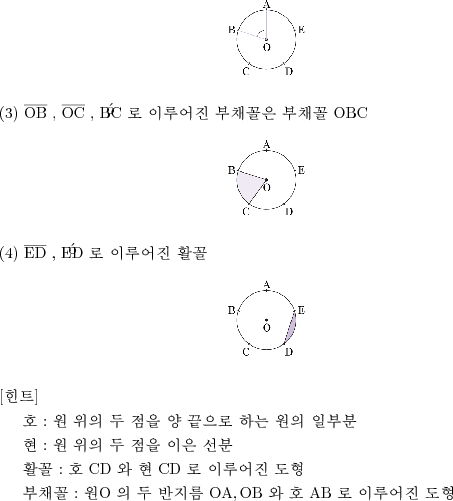 A
B
E
O
C
D

(3) $\overline{OB}$ , $\overline{OC}$ , $\overset{\frown}{BC}$ 로 이루어진 부채꼴은 부채꼴 OBC

A
B
E
O
C
D

(4) $\overline{ED}$ , $\overset{\frown}{ED}$ 로 이루어진 활꼴

A
B
E
O
C
D

[힌트]

호 : 원 위의 두 점을 양 끝으로 하는 원의 일부분

현 : 원 위의 두 점을 이은 선분

활꼴 : 호 CD 와 현 CD 로 이루어진 도형

부채꼴 : 원O 의 두 반지름 OA, OB 와 호 AB 로 이루어진 도형